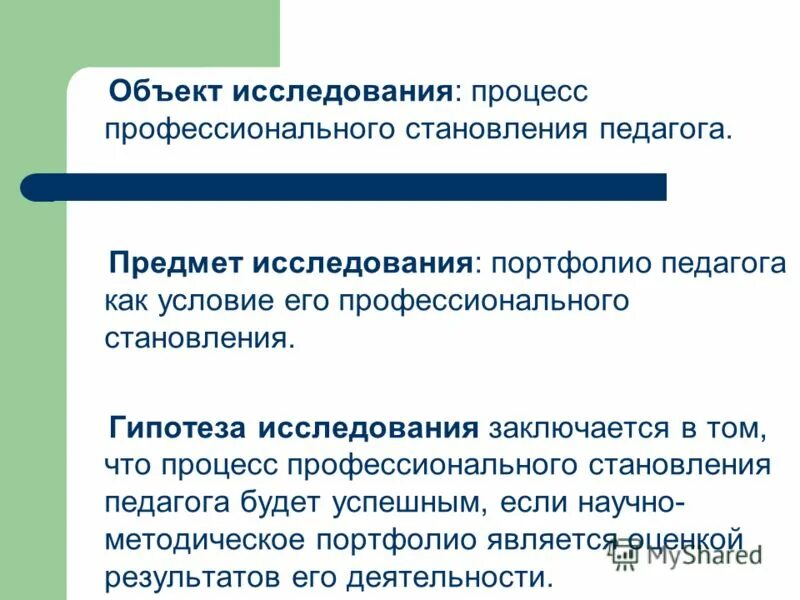 Объект исследования: процесс профессионального становления педагога.

Предмет исследования: портфолио педагога как условие его профессионального становления.

Гипотеза исследования заключается в том, что процесс профессионального становления педагога будет успешным, если научно-методическое портфолио является оценкой результатов его деятельности.

MyShared